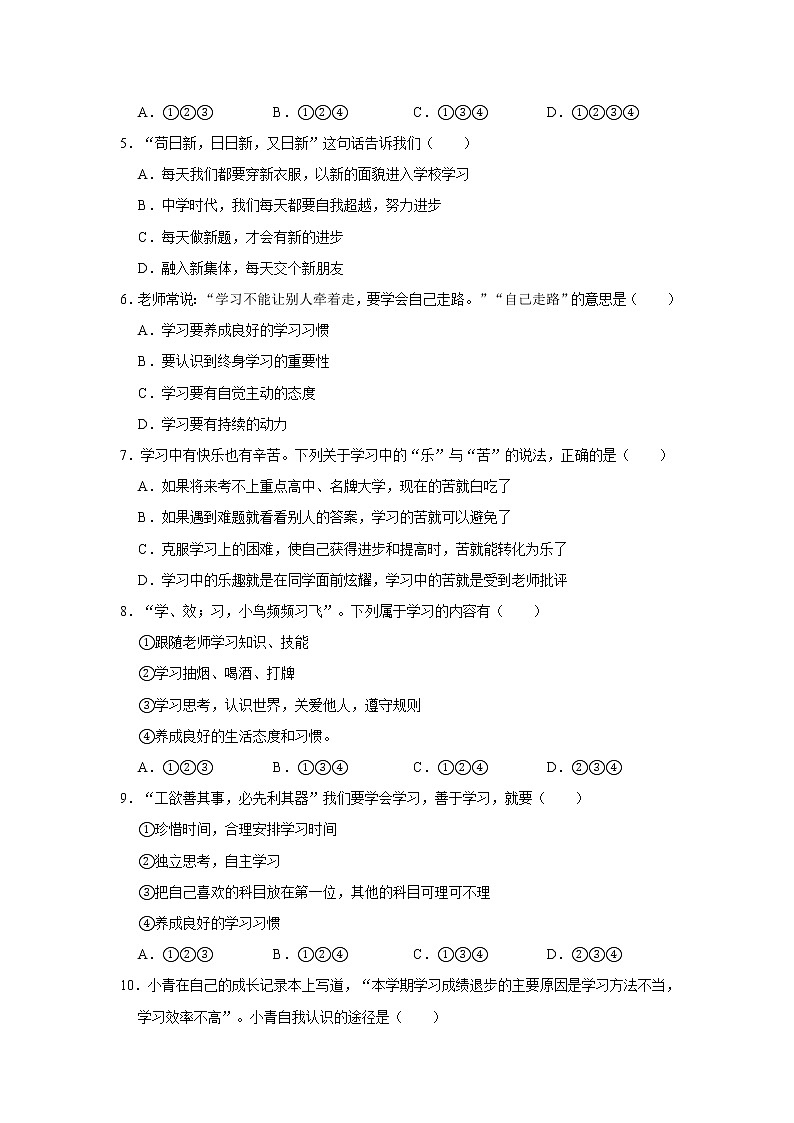 A．①②③　　B．①②④　　C．①③④　　D．①②③④

5．“苟日新，日日新，又日新”这句话告诉我们（　　）

A．每天我们都要穿新衣服，以新的面貌进入学校学习

B．中学时代，我们每天都要自我超越，努力进步

C．每天做新题，才会有新的进步

D．融入新集体，每天交个新朋友

6．老师常说：“学习不能让别人牵着走，要学会自己走路。”“自己走路”的意思是（　　）

A．学习要养成良好的学习习惯

B．要认识到终身学习的重要性

C．学习要有自觉主动的态度

D．学习要有持续的动力

7．学习中有快乐也有辛苦。下列关于学习中的“乐”与“苦”的说法，正确的是（　　）

A．如果将来考不上重点高中、名牌大学，现在的苦就白吃了

B．如果遇到难题就看看别人的答案，学习的苦就可以避免了

C．克服学习上的困难，使自己获得进步和提高时，苦就能转化为乐了

D．学习中的乐趣就是在同学面前炫耀，学习中的苦就是受到老师批评

8．“学、效；习，小鸟频频习飞”。下列属于学习的内容有（　　）

①跟随老师学习知识、技能

②学习抽烟、喝酒、打牌

③学习思考，认识世界，关爱他人，遵守规则

④养成良好的生活态度和习惯。

A．①②③　　B．①③④　　C．①②④　　D．②③④

9．“工欲善其事，必先利其器”我们要学会学习，善于学习，就要（　　）

①珍惜时间，合理安排学习时间

②独立思考，自主学习

③把自己喜欢的科目放在第一位，其他的科目可理可不理

④养成良好的学习习惯

A．①②③　　B．①②④　　C．①③④　　D．②③④

10．小青在自己的成长记录本上写道，“本学期学习成绩退步的主要原因是学习方法不当，学习效率不高”。小青自我认识的途径是（　　）